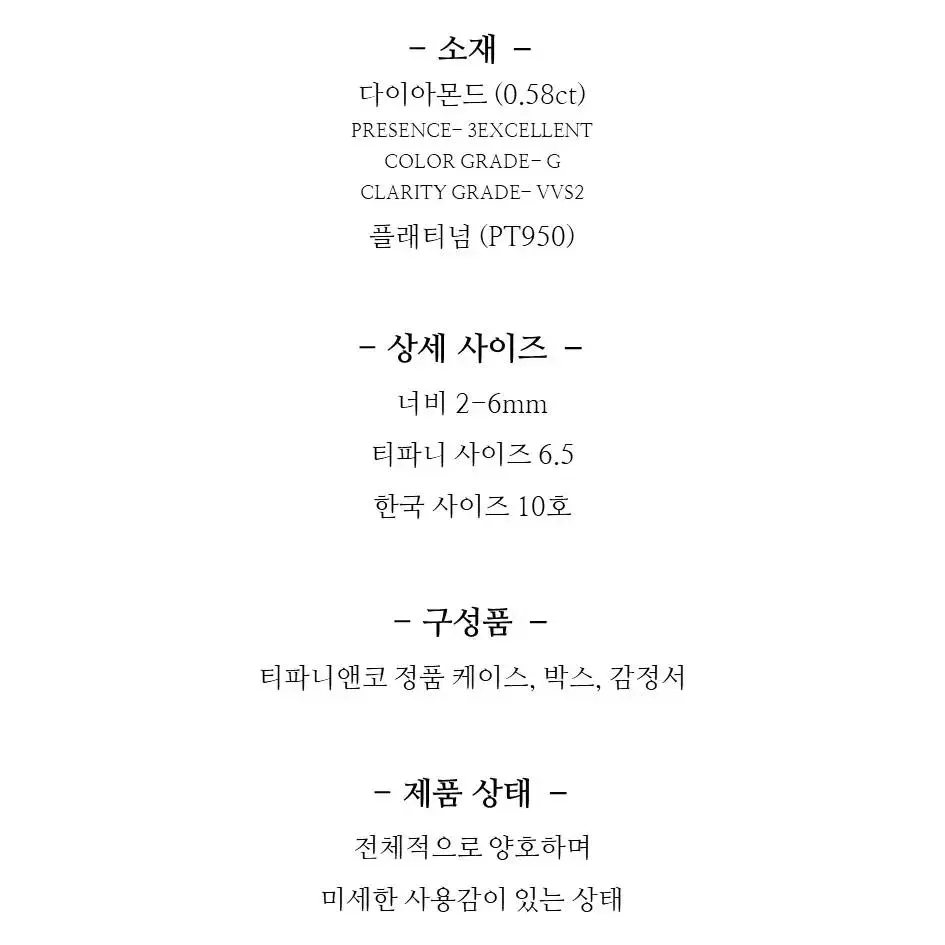 - 소재 -
다이아몬드 (0.58ct)
PRESENCE- 3EXCELLENT
COLOR GRADE- G
CLARITY GRADE- VVS2
플래티넘 (PT950)

- 상세 사이즈 -
너비 2-6mm
티파니 사이즈 6.5
한국 사이즈 10호

- 구성품 -
티파니앤코 정품 케이스, 박스, 감정서

- 제품 상태 -
전체적으로 양호하며
미세한 사용감이 있는 상태